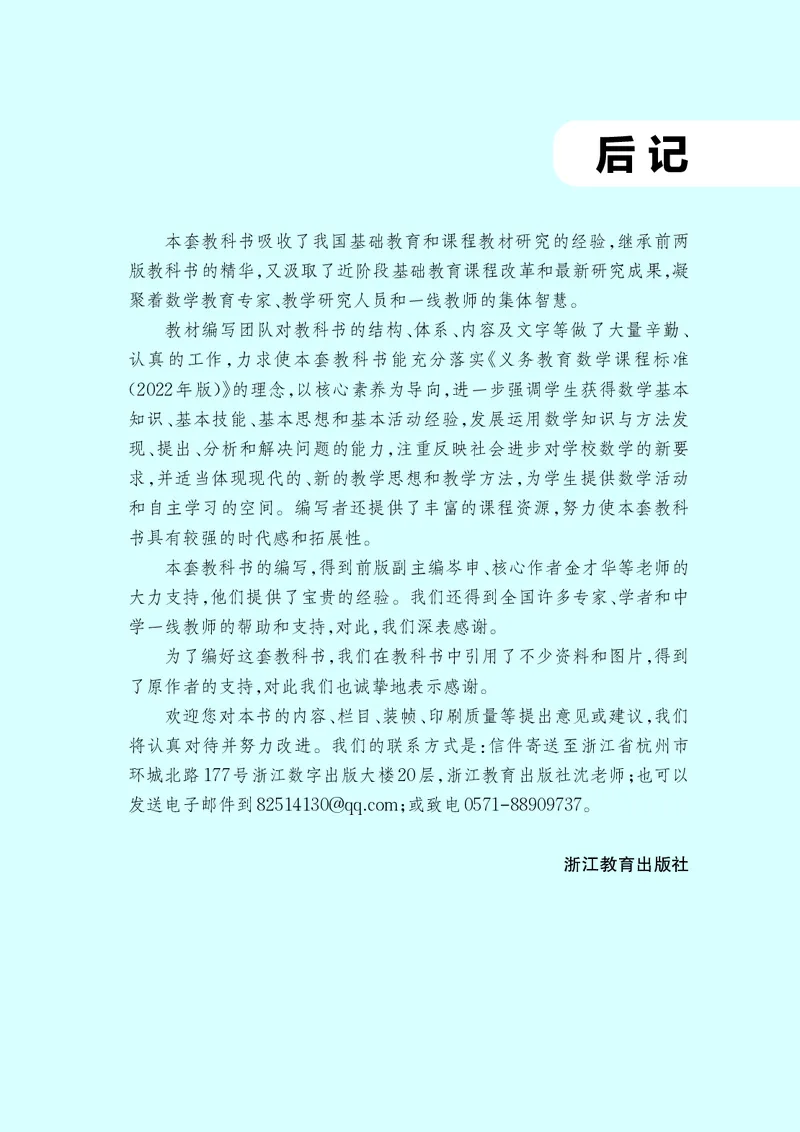 后记

本套教科书吸收了我国基础教育和课程教材研究的经验，继承前两版教科书的精华，又汲取了近阶段基础教育课程改革和最新研究成果，凝聚着数学教育专家、教学研究人员和一线教师的集体智慧。

教材编写团队对教科书的结构、体系、内容及文字等做了大量辛勤、认真的工作，力求使本套教科书能充分落实《义务教育数学课程标准（2022年版）》的理念，以核心素养为导向，进一步强调学生获得数学基本知识、基本技能、基本思想和基本活动经验，发展运用数学知识与方法发现、提出、分析和解决问题的能力，注重反映社会进步对学校数学的新要求，并适当体现现代的、新的教学思想和教学方法，为学生提供数学活动和自主学习的空间。编写者还提供了丰富的课程资源，努力使本套教科书具有较强的时代感和拓展性。

本套教科书的编写，得到前版副主编岑申、核心作者金才华等老师的大力支持，他们提供了宝贵的经验。我们还得到全国许多专家、学者和中学一线教师的帮助和支持，对此，我们深表感谢。

为了编好这套教科书，我们在教科书中引用了不少资料和图片，得到了原作者的支持，对此我们也诚挚地表示感谢。

欢迎您对本书的内容、栏目、装帧、印刷质量等提出意见或建议，我们将认真对待并努力改进。我们的联系方式是：信件寄送至浙江省杭州市环城北路177号浙江数字出版大楼20层，浙江教育出版社沈老师；也可以发送电子邮件到82514130@qq.com；或致电0571-88909737。

浙江教育出版社